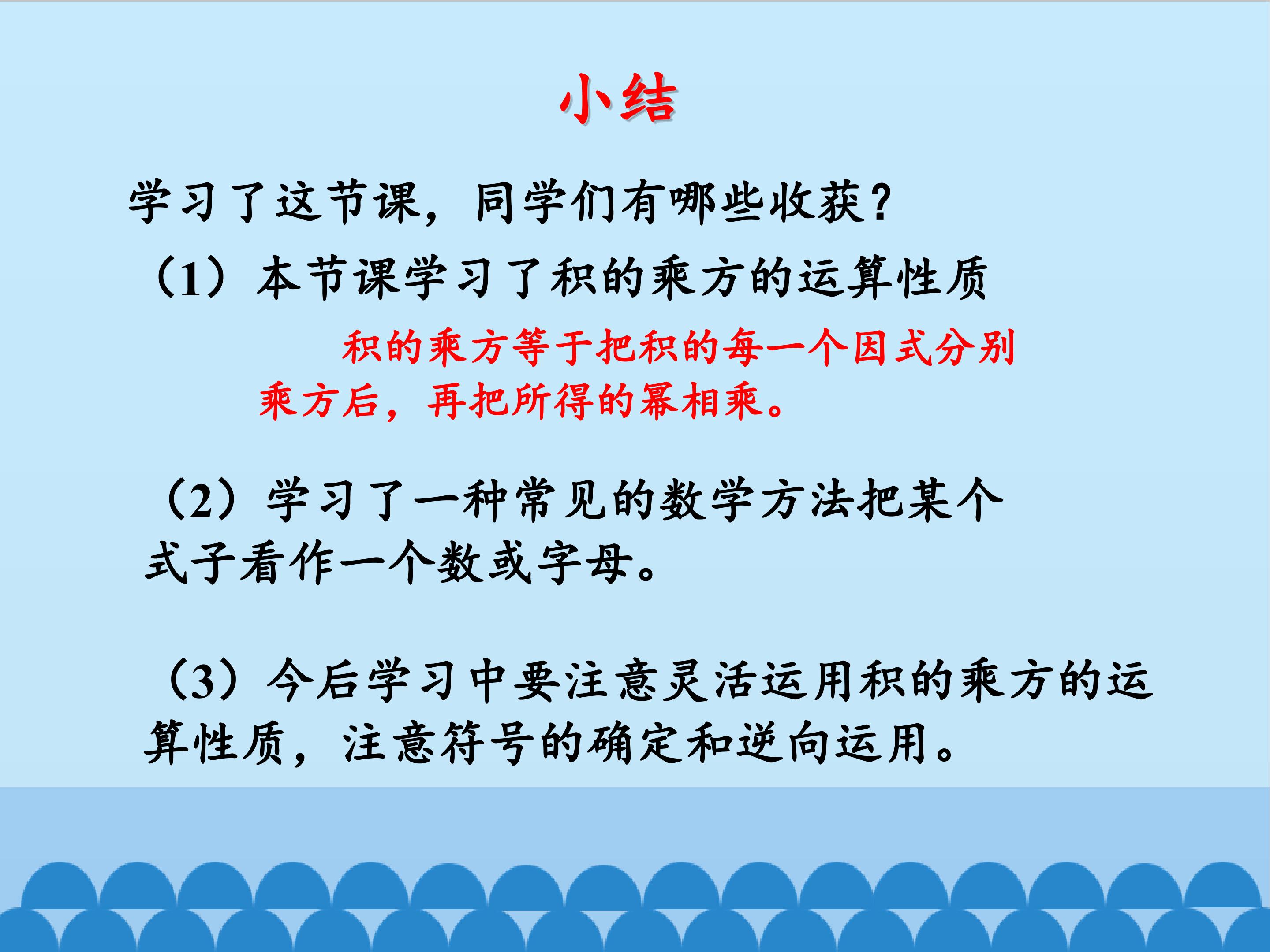 小结

学习了这节课，同学们有哪些收获?

（1）本节课学习了积的乘方的运算性质

积的乘方等于把积的每一个因式分别乘方后，再把所得的幂相乘。

（2）学习了一种常见的数学方法把某个式子看作一个数或字母。

（3）今后学习中要注意灵活运用积的乘方的运算性质，注意符号的确定和逆向运用。